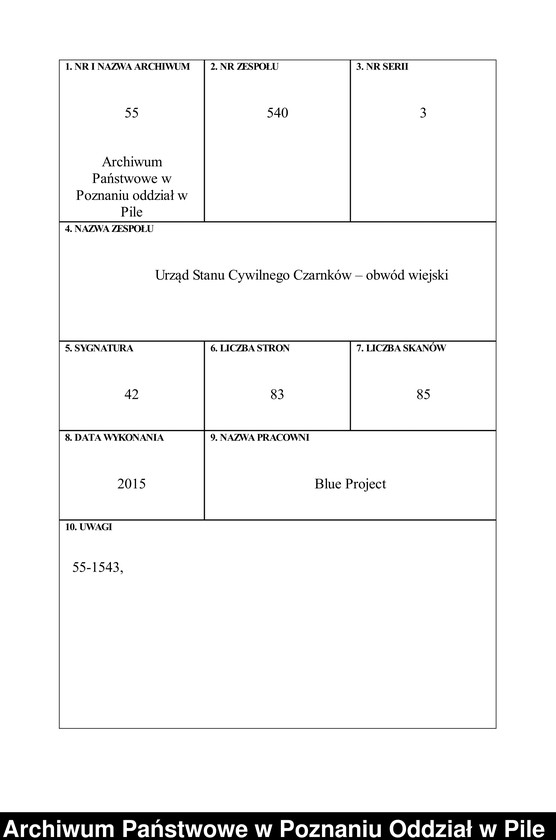 1. NR I NAZWA ARCHIWUM

55

Archiwum Państwowe w Poznaniu oddział w Pile

2. NR ZESPOŁU

540

3. NR SERII

3

4. NAZWA ZESPOŁU

Urząd Stanu Cywilnego Czarnków – obwód wiejski

5. SYGNATURA

42

6. LICZBA STRON

83

7. LICZBA SKANÓW

85

8. DATA WYKONANIA

2015

9. NAZWA PRACOWNI

Blue Project

10. UWAGI

55-1543,

Archiwum Państwowe w Poznaniu Oddział w Pile